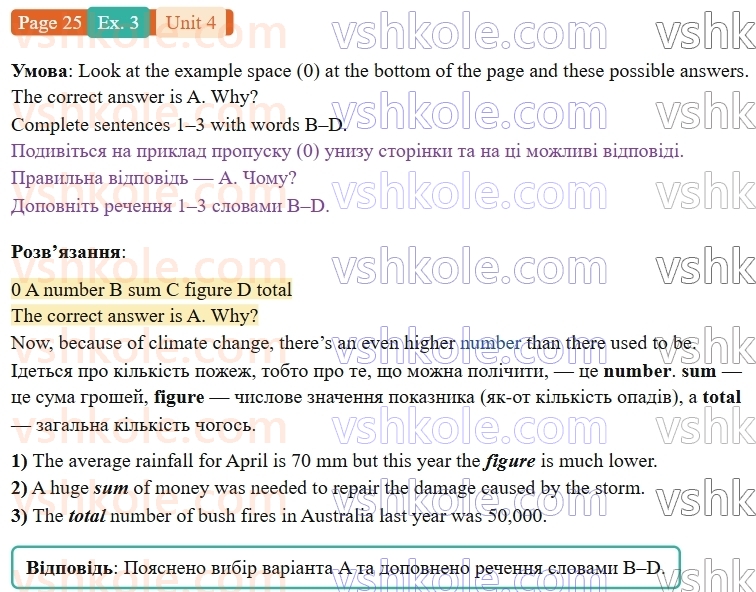 Page 25 Ex. 3 Unit 4

Умова: Look at the example space (0) at the bottom of the page and these possible answers. The correct answer is A. Why?
Complete sentences 1–3 with words B–D.
Подивіться на приклад пропуску (0) унизу сторінки та на ці можливі відповіді.
Правильна відповідь — A. Чому?
Доповніть речення 1–3 словами B–D.

Розв'язання:

0 A number B sum C figure D total
The correct answer is A. Why?
Now, because of climate change, there's an even higher number than there used to be.
Ідеться про кількість пожеж, тобто про те, що можна полічити, — це number. sum — це сума грошей, figure — числове значення показника (як-от кількість опадів), а total — загальна кількість чогось.

1) The average rainfall for April is 70 mm but this year the figure is much lower.
2) A huge sum of money was needed to repair the damage caused by the storm.
3) The total number of bush fires in Australia last year was 50,000.

Відповідь: Пояснено вибір варіанта A та доповнено речення словами B–D.

vshkole.com